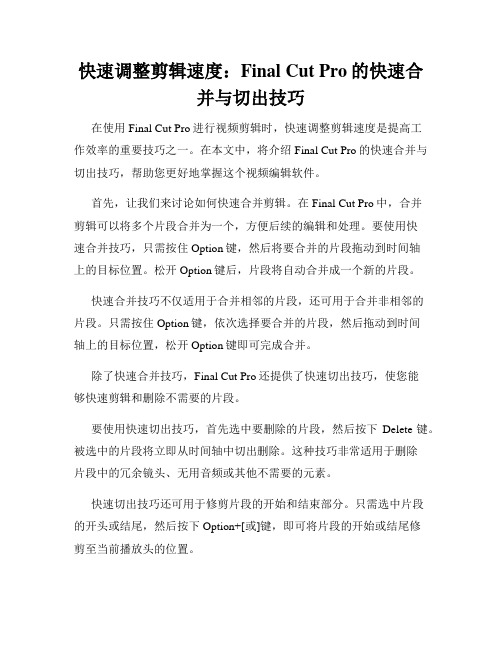 快速调整剪辑速度：Final Cut Pro 的快速合并与切出技巧

在使用 Final Cut Pro 进行视频剪辑时，快速调整剪辑速度是提高工作效率的重要技巧之一。在本文中，将介绍 Final Cut Pro 的快速合并与切出技巧，帮助您更好地掌握这个视频编辑软件。

首先，让我们来讨论如何快速合并剪辑。在 Final Cut Pro 中，合并剪辑可以将多个片段合并为一个，方便后续的编辑和处理。要使用快速合并技巧，只需按住 Option 键，然后将要合并的片段拖动到时间轴上的目标位置。松开 Option 键后，片段将自动合并成一个新的片段。

快速合并技巧不仅适用于合并相邻的片段，还可用于合并非相邻的片段。只需按住 Option 键，依次选择要合并的片段，然后拖动到时间轴上的目标位置，松开 Option 键即可完成合并。

除了快速合并技巧，Final Cut Pro 还提供了快速切出技巧，使您能够快速剪辑和删除不需要的片段。

要使用快速切出技巧，首先选中要删除的片段，然后按下 Delete 键。被选中的片段将立即从时间轴中切出删除。这种技巧非常适用于删除片段中的冗余镜头、无用音频或其他不需要的元素。

快速切出技巧还可用于修剪片段的开始和结束部分。只需选中片段的开头或结尾，然后按下 Option+[或]键，即可将片段的开始或结尾修剪至当前播放头的位置。